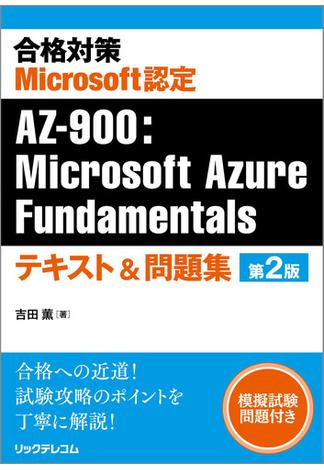 合格対策
Microsoft認定

AZ-900：
Microsoft Azure
Fundamentals

テキスト＆問題集 第2版

吉田 薫［著］

合格への近道！
試験攻略のポイントを
丁寧に解説！

模擬試験
問題付き

リックテレコム